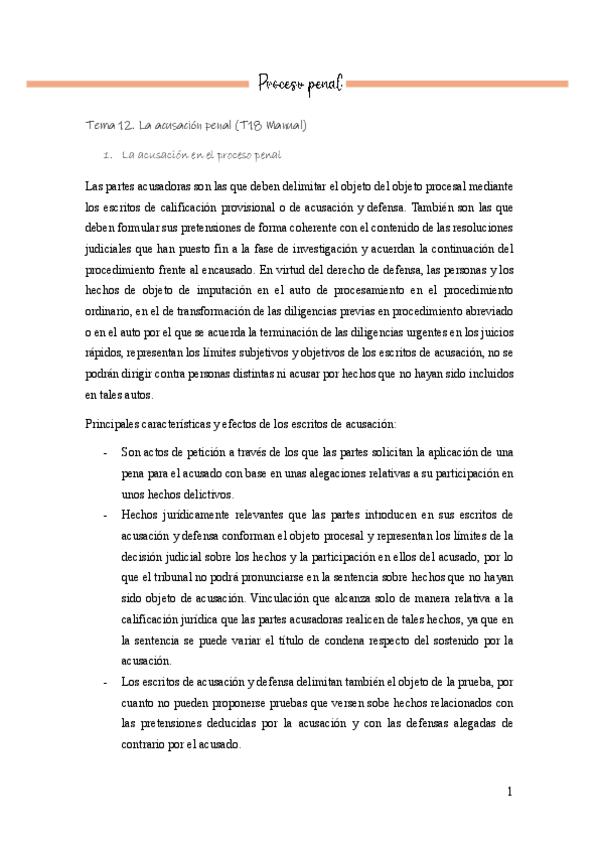 Proceso penal.

Tema 12. La acusación penal (T18 Manual)

1. La acusación en el proceso penal

Las partes acusadoras son las que deben delimitar el objeto del objeto procesal mediante los escritos de calificación provisional o de acusación y defensa. También son las que deben formular sus pretensiones de forma coherente con el contenido de las resoluciones judiciales que han puesto fin a la fase de investigación y acuerdan la continuación del procedimiento frente al encausado. En virtud del derecho de defensa, las personas y los hechos de objeto de imputación en el auto de procesamiento en el procedimiento ordinario, en el de transformación de las diligencias previas en procedimiento abreviado o en el auto por el que se acuerda la terminación de las diligencias urgentes en los juicios rápidos, representan los límites subjetivos y objetivos de los escritos de acusación, no se podrán dirigir contra personas distintas ni acusar por hechos que no hayan sido incluidos en tales autos.

Principales características y efectos de los escritos de acusación:

- Son actos de petición a través de los que las partes solicitan la aplicación de una pena para el acusado con base en unas alegaciones relativas a su participación en unos hechos delictivos.
- Hechos jurídicamente relevantes que las partes introducen en sus escritos de acusación y defensa conforman el objeto procesal y representan los límites de la decisión judicial sobre los hechos y la participación en ellos del acusado, por lo que el tribunal no podrá pronunciarse en la sentencia sobre hechos que no hayan sido objeto de acusación. Vinculación que alcanza solo de manera relativa a la calificación jurídica que las partes acusadoras realicen de tales hechos, ya que en la sentencia se puede variar el título de condena respecto del sostenido por la acusación.
- Los escritos de acusación y defensa delimitan también el objeto de la prueba, por cuanto no pueden proponerse pruebas que versen sobe hechos relacionados con las pretensiones deducidas por la acusación y con las defensas alegadas de contrario por el acusado.

1